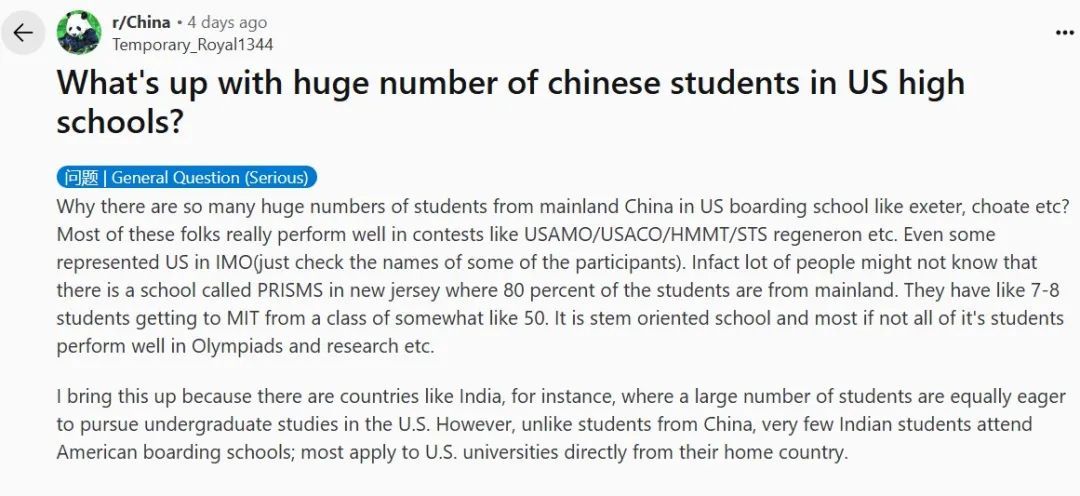 r/China • 4 days ago
Temporary_Royal1344

What's up with huge number of chinese students in US high schools?

问题 | General Question (Serious)

Why there are so many huge numbers of students from mainland China in US boarding school like exeter, choate etc? Most of these folks really perform well in contests like USAMO/USACO/HMMT/STS regeneron etc. Even some represented US in IMO(just check the names of some of the participants). Infact lot of people might not know that there is a school called PRISMS in new jersey where 80 percent of the students are from mainland. They have like 7-8 students getting to MIT from a class of somewhat like 50. It is stem oriented school and most if not all of it's students perform well in Olympiads and research etc.

I bring this up because there are countries like India, for instance, where a large number of students are equally eager to pursue undergraduate studies in the U.S. However, unlike students from China, very few Indian students attend American boarding schools; most apply to U.S. universities directly from their home country.